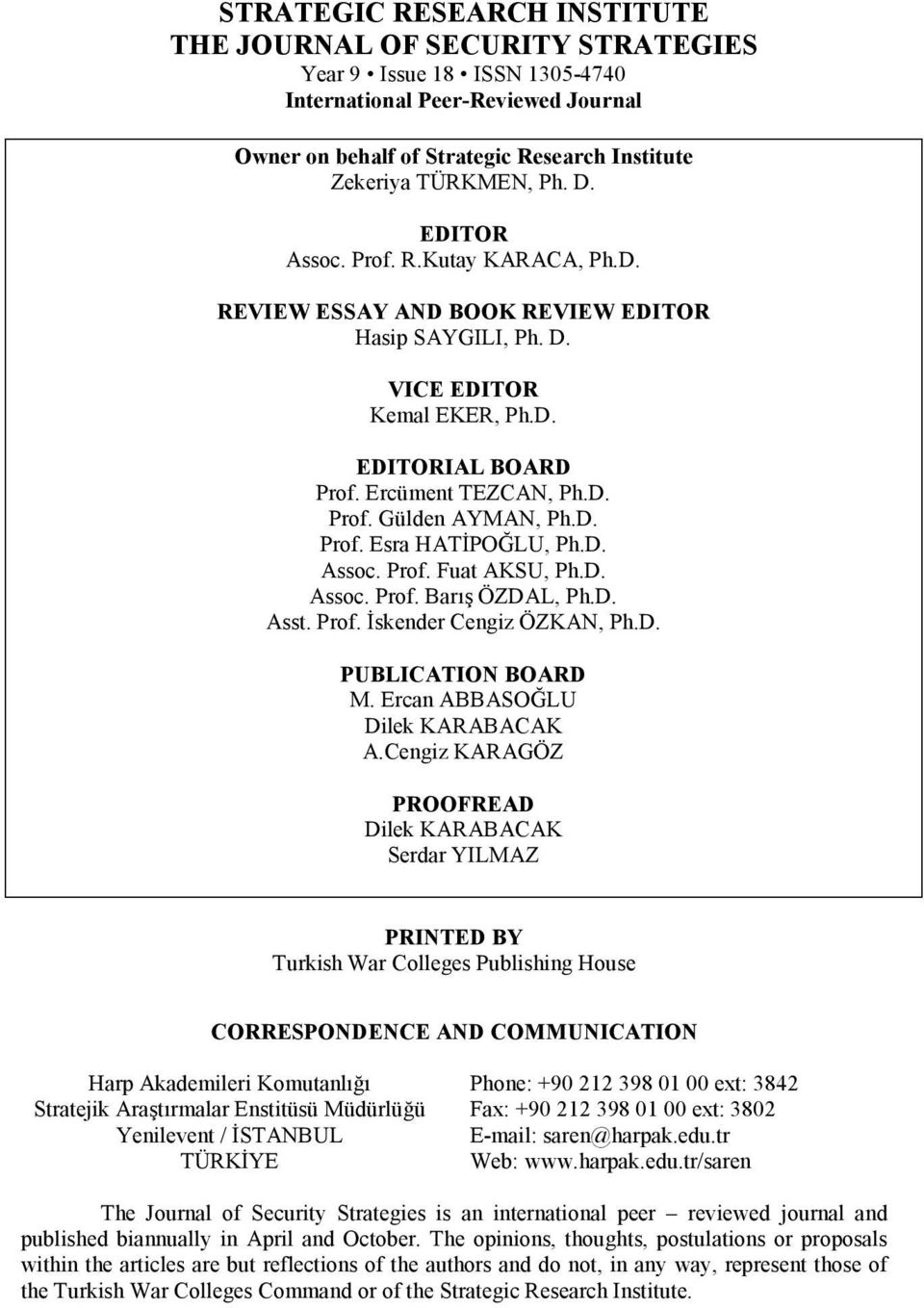 STRATEGIC RESEARCH INSTITUTE
THE JOURNAL OF SECURITY STRATEGIES
Year 9 • Issue 18 • ISSN 1305-4740
International Peer-Reviewed Journal

Owner on behalf of Strategic Research Institute
Zekeriya TÜRKMEN, Ph. D.

EDITOR
Assoc. Prof. R.Kutay KARACA, Ph.D.

REVIEW ESSAY AND BOOK REVIEW EDITOR
Hasip SAYGILI, Ph. D.

VICE EDITOR
Kemal EKER, Ph.D.

EDITORIAL BOARD
Prof. Ercüment TEZCAN, Ph.D.
Prof. Gülden AYMAN, Ph.D.
Prof. Esra HATİPOĞLU, Ph.D.
Assoc. Prof. Fuat AKSU, Ph.D.
Assoc. Prof. Barış ÖZDAL, Ph.D.
Asst. Prof. İskender Cengiz ÖZKAN, Ph.D.

PUBLICATION BOARD
M. Ercan ABBASOĞLU
Dilek KARABACAK
A.Cengiz KARAGÖZ

PROOFREAD
Dilek KARABACAK
Serdar YILMAZ

PRINTED BY
Turkish War Colleges Publishing House

CORRESPONDENCE AND COMMUNICATION

Harp Akademileri Komutanlığı
Stratejik Araştırmalar Enstitüsü Müdürlüğü
Yenilevent / İSTANBUL
TÜRKİYE

Phone: +90 212 398 01 00 ext: 3842
Fax: +90 212 398 01 00 ext: 3802
E-mail: saren@harpak.edu.tr
Web: www.harpak.edu.tr/saren

The Journal of Security Strategies is an international peer – reviewed journal and published biannually in April and October. The opinions, thoughts, postulations or proposals within the articles are but reflections of the authors and do not, in any way, represent those of the Turkish War Colleges Command or of the Strategic Research Institute.